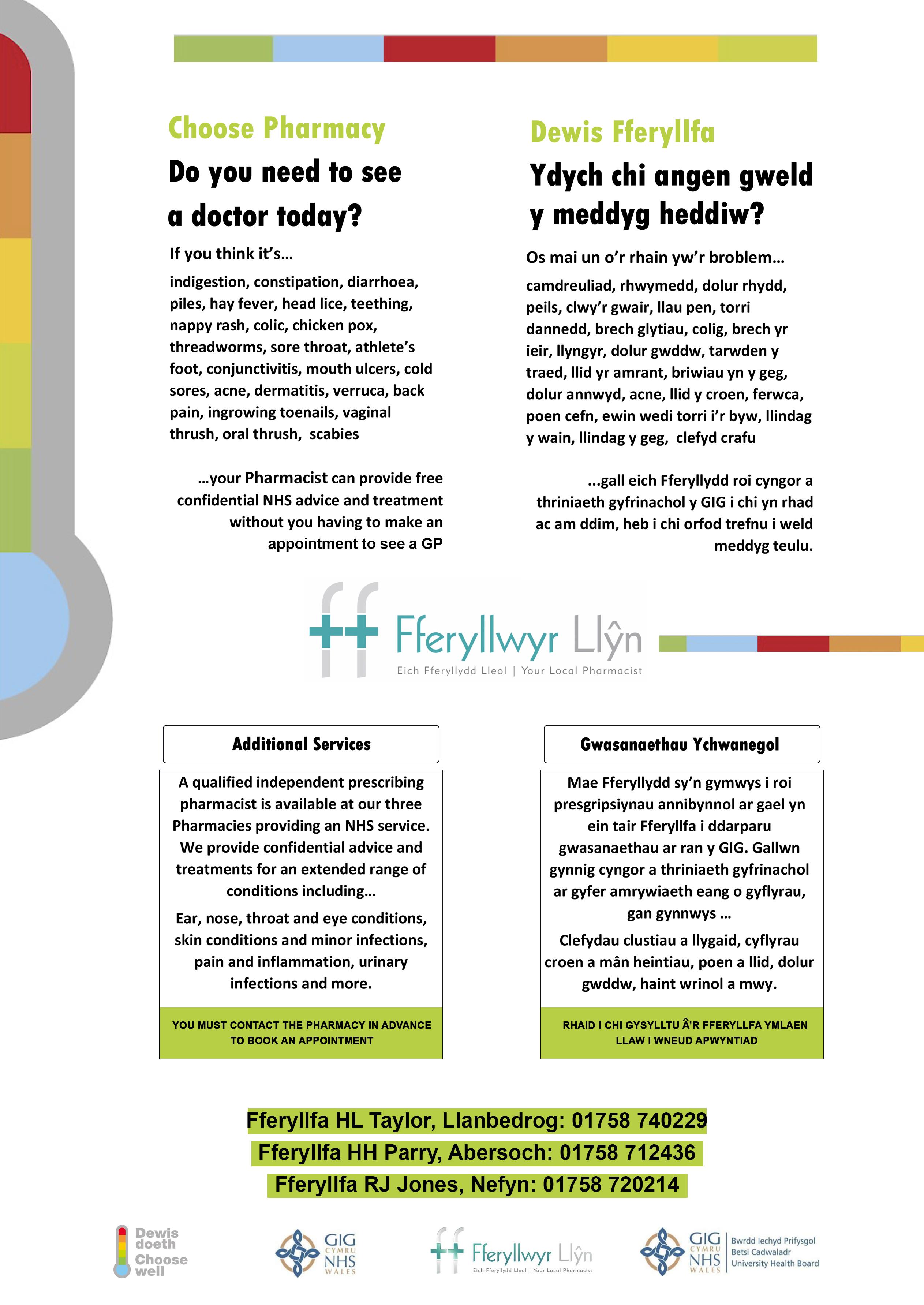 Choose Pharmacy

Do you need to see a doctor today?

If you think it's…

indigestion, constipation, diarrhoea, piles, hay fever, head lice, teething, nappy rash, colic, chicken pox, threadworms, sore throat, athlete's foot, conjunctivitis, mouth ulcers, cold sores, acne, dermatitis, verruca, back pain, ingrowing toenails, vaginal thrush, oral thrush, scabies

…your Pharmacist can provide free confidential NHS advice and treatment without you having to make an appointment to see a GP

Dewis Fferyllfa

Ydych chi angen gweld y meddyg heddiw?

Os mai un o'r rhain yw'r broblem…

camdreuliad, rhwymedd, dolur rhydd, peils, clwy'r gwair, llau pen, torri dannedd, brech glytiau, colig, brech yr ieir, llyngyr, dolur gwddw, tarwden y traed, llid yr amrant, briwiau yn y geg, dolur annwyd, acne, llid y croen, ferwca, poen cefn, ewin wedi torri i'r byw, llindag y wain, llindag y geg, clefyd crafu

...gall eich Fferyllydd roi cyngor a thriniaeth gyfrinachol y GIG i chi yn rhad ac am ddim, heb i chi orfod trefnu i weld meddyg teulu.

Fferyllwyr Llŷn
Eich Fferyllydd Lleol | Your Local Pharmacist

Additional Services

A qualified independent prescribing pharmacist is available at our three Pharmacies providing an NHS service. We provide confidential advice and treatments for an extended range of conditions including…

Ear, nose, throat and eye conditions, skin conditions and minor infections, pain and inflammation, urinary infections and more.

YOU MUST CONTACT THE PHARMACY IN ADVANCE TO BOOK AN APPOINTMENT

Gwasanaethau Ychwanegol

Mae Fferyllydd sy'n gymwys i roi presgripsiynau annibynnol ar gael yn ein tair Fferyllfa i ddarparu gwasanaethau ar ran y GIG. Gallwn gynnig cyngor a thriniaeth gyfrinachol ar gyfer amrywiaeth eang o gyflyrau, gan gynnwys …

Clefydau clustiau a llygaid, cyflyrau croen a mân heintiau, poen a llid, dolur gwddw, haint wrinol a mwy.

RHAID I CHI GYSYLLTU Â'R FFERYLLFA YMLAEN LLAW I WNEUD APWYNTIAD

Fferyllfa HL Taylor, Llanbedrog: 01758 740229
Fferyllfa HH Parry, Abersoch: 01758 712436
Fferyllfa RJ Jones, Nefyn: 01758 720214

Dewis doeth Choose well

GIG CYMRU NHS WALES

Fferyllwyr Llŷn
Eich Fferyllydd Lleol | Your Local Pharmacist

GIG CYMRU NHS WALES
Bwrdd Iechyd Prifysgol Betsi Cadwaladr University Health Board